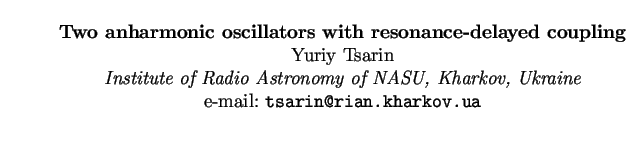 Two anharmonic oscillators with resonance-delayed coupling
Yuriy Tsarin
Institute of Radio Astronomy of NASU, Kharkov, Ukraine
e-mail: tsarin@rian.kharkov.ua